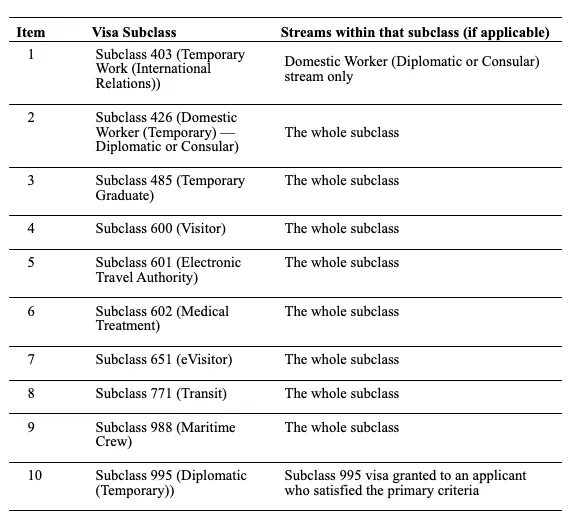 | Item | Visa Subclass | Streams within that subclass (if applicable) |
|---|---|---|
| 1 | Subclass 403 (Temporary Work (International Relations)) | Domestic Worker (Diplomatic or Consular) stream only |
| 2 | Subclass 426 (Domestic Worker (Temporary) — Diplomatic or Consular) | The whole subclass |
| 3 | Subclass 485 (Temporary Graduate) | The whole subclass |
| 4 | Subclass 600 (Visitor) | The whole subclass |
| 5 | Subclass 601 (Electronic Travel Authority) | The whole subclass |
| 6 | Subclass 602 (Medical Treatment) | The whole subclass |
| 7 | Subclass 651 (eVisitor) | The whole subclass |
| 8 | Subclass 771 (Transit) | The whole subclass |
| 9 | Subclass 988 (Maritime Crew) | The whole subclass |
| 10 | Subclass 995 (Diplomatic (Temporary)) | Subclass 995 visa granted to an applicant who satisfied the primary criteria |